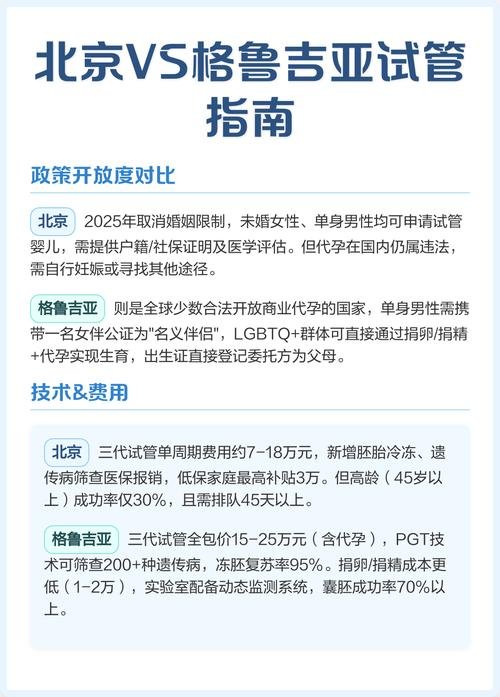 北京VS格鲁吉亚试管指南

政策开放度对比

北京 2025年取消婚姻限制，未婚女性、单身男性均可申请试管婴儿，需提供户籍/社保证明及医学评估。但代孕在国内仍属违法，需自行妊娠或寻找其他途径。

格鲁吉亚 则是全球少数合法开放商业代孕的国家，单身男性需携带一名女伴公证为"名义伴侣"，LGBTQ+群体可直接通过捐卵/捐精+代孕实现生育，出生证直接登记委托方为父母。

技术&费用

北京 三代试管单周期费用约7-18万元，新增胚胎冷冻、遗传病筛查医保报销，低保家庭最高补贴3万。但高龄（45岁以上）成功率仅30%，且需排队45天以上。

格鲁吉亚 三代试管全包价15-25万元（含代孕），PGT技术可筛查200+种遗传病，冻胚复苏率95%。捐卵/捐精成本更低（1-2万），实验室配备动态监测系统，囊胚成功率70%以上。